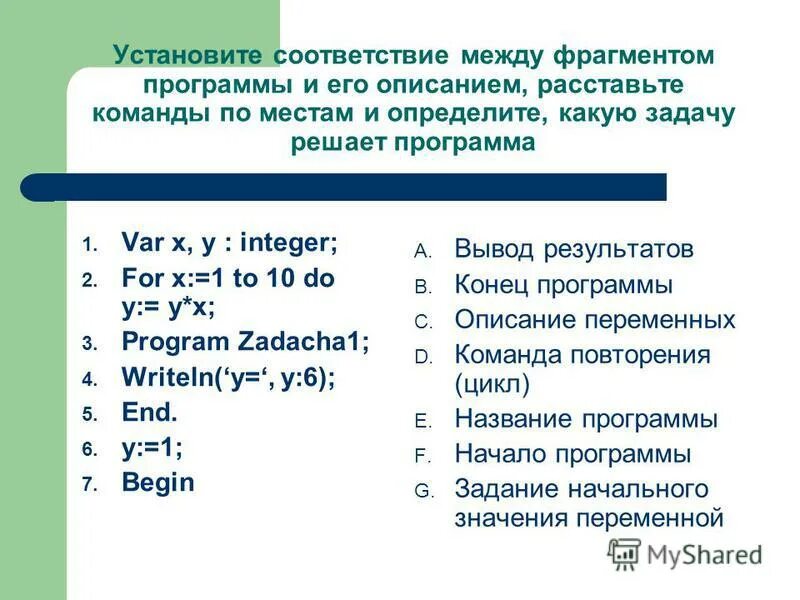 Установите соответствие между фрагментом программы и его описанием, расставьте команды по местам и определите, какую задачу решает программа

1. Var x, y : integer;
2. For x:=1 to 10 do y:= y*x;
3. Program Zadacha1;
4. Writeln(‘y=‘, y:6);
5. End.
6. y:=1;
7. Begin

A. Вывод результатов
B. Конец программы
C. Описание переменных
D. Команда повторения (цикл)
E. Название программы
F. Начало программы
G. Задание начального значения переменной

MyShared